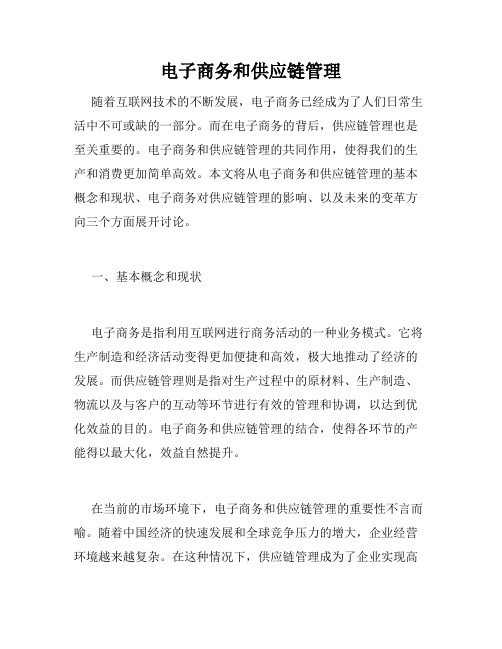 电子商务和供应链管理

随着互联网技术的不断发展，电子商务已经成为了人们日常生活中不可或缺的一部分。而在电子商务的背后，供应链管理也是至关重要的。电子商务和供应链管理的共同作用，使得我们的生产和消费更加简单高效。本文将从电子商务和供应链管理的基本概念和现状、电子商务对供应链管理的影响、以及未来的变革方向三个方面展开讨论。

一、基本概念和现状

电子商务是指利用互联网进行商务活动的一种业务模式。它将生产制造和经济活动变得更加便捷和高效，极大地推动了经济的发展。而供应链管理则是指对生产过程中的原材料、生产制造、物流以及与客户的互动等环节进行有效的管理和协调，以达到优化效益的目的。电子商务和供应链管理的结合，使得各环节的产能得以最大化，效益自然提升。

在当前的市场环境下，电子商务和供应链管理的重要性不言而喻。随着中国经济的快速发展和全球竞争压力的增大，企业经营环境越来越复杂。在这种情况下，供应链管理成为了企业实现高